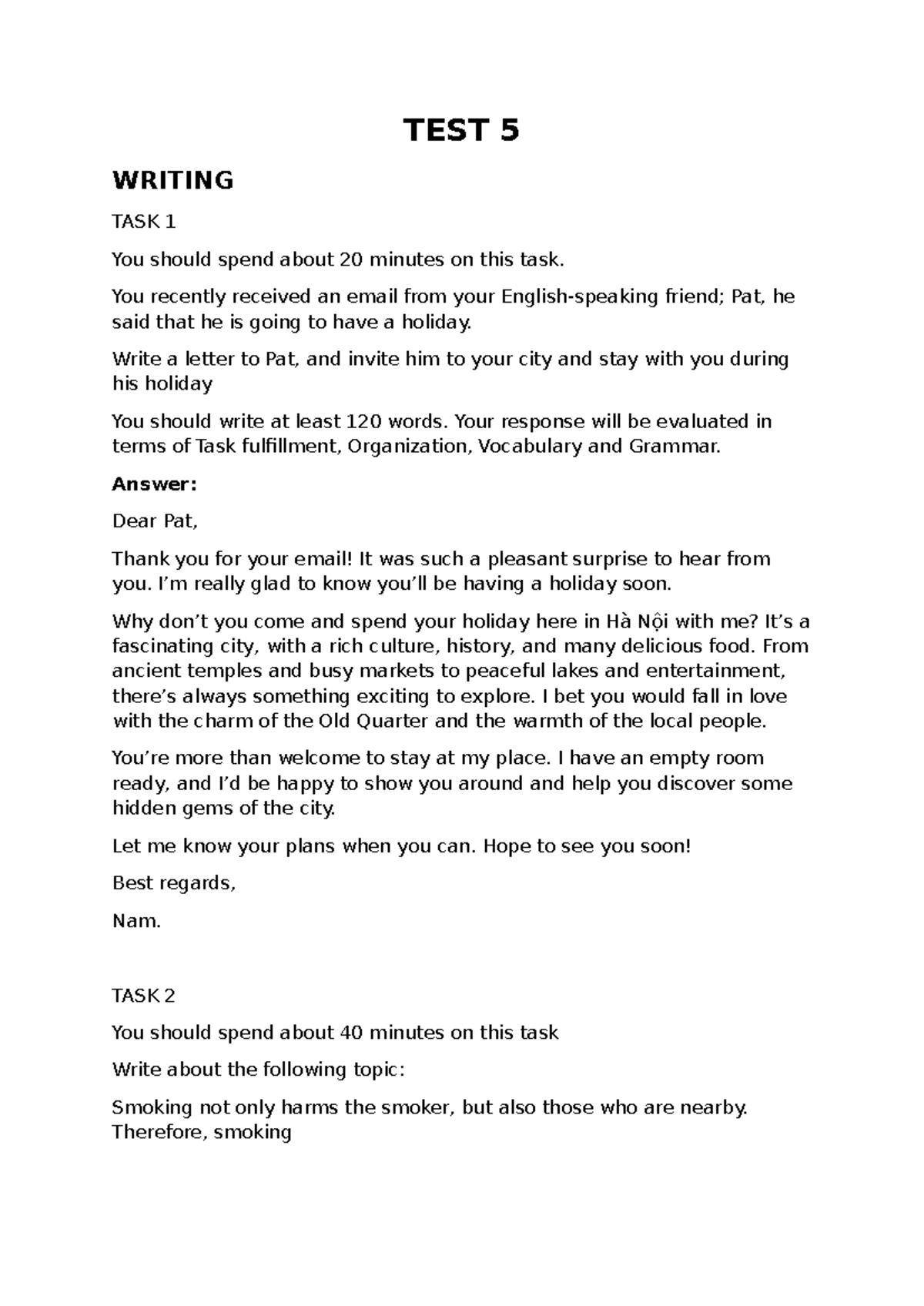 TEST 5

WRITING

TASK 1

You should spend about 20 minutes on this task.

You recently received an email from your English-speaking friend; Pat, he said that he is going to have a holiday.

Write a letter to Pat, and invite him to your city and stay with you during his holiday

You should write at least 120 words. Your response will be evaluated in terms of Task fulfillment, Organization, Vocabulary and Grammar.

Answer:

Dear Pat,

Thank you for your email! It was such a pleasant surprise to hear from you. I'm really glad to know you'll be having a holiday soon.

Why don't you come and spend your holiday here in Hà Nội with me? It's a fascinating city, with a rich culture, history, and many delicious food. From ancient temples and busy markets to peaceful lakes and entertainment, there's always something exciting to explore. I bet you would fall in love with the charm of the Old Quarter and the warmth of the local people.

You're more than welcome to stay at my place. I have an empty room ready, and I'd be happy to show you around and help you discover some hidden gems of the city.

Let me know your plans when you can. Hope to see you soon!

Best regards,

Nam.

TASK 2

You should spend about 40 minutes on this task

Write about the following topic:

Smoking not only harms the smoker, but also those who are nearby. Therefore, smoking